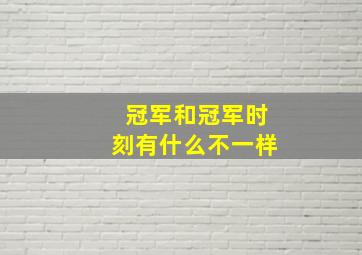 冠军和冠军时刻有什么不一样